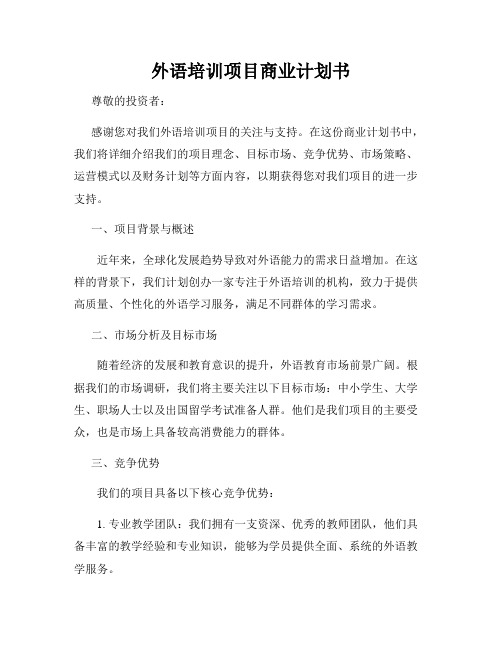 外语培训项目商业计划书

尊敬的投资者：

感谢您对我们外语培训项目的关注与支持。在这份商业计划书中，我们将详细介绍我们的项目理念、目标市场、竞争优势、市场策略、运营模式以及财务计划等方面内容，以期获得您对我们项目的进一步支持。

一、项目背景与概述

近年来，全球化发展趋势导致对外语能力的需求日益增加。在这样的背景下，我们计划创办一家专注于外语培训的机构，致力于提供高质量、个性化的外语学习服务，满足不同群体的学习需求。

二、市场分析及目标市场

随着经济的发展和教育意识的提升，外语教育市场前景广阔。根据我们的市场调研，我们将主要关注以下目标市场：中小学生、大学生、职场人士以及出国留学考试准备人群。他们是我们项目的主要受众，也是市场上具备较高消费能力的群体。

三、竞争优势

我们的项目具备以下核心竞争优势：

1. 专业教学团队：我们拥有一支资深、优秀的教师团队，他们具备丰富的教学经验和专业知识，能够为学员提供全面、系统的外语教学服务。